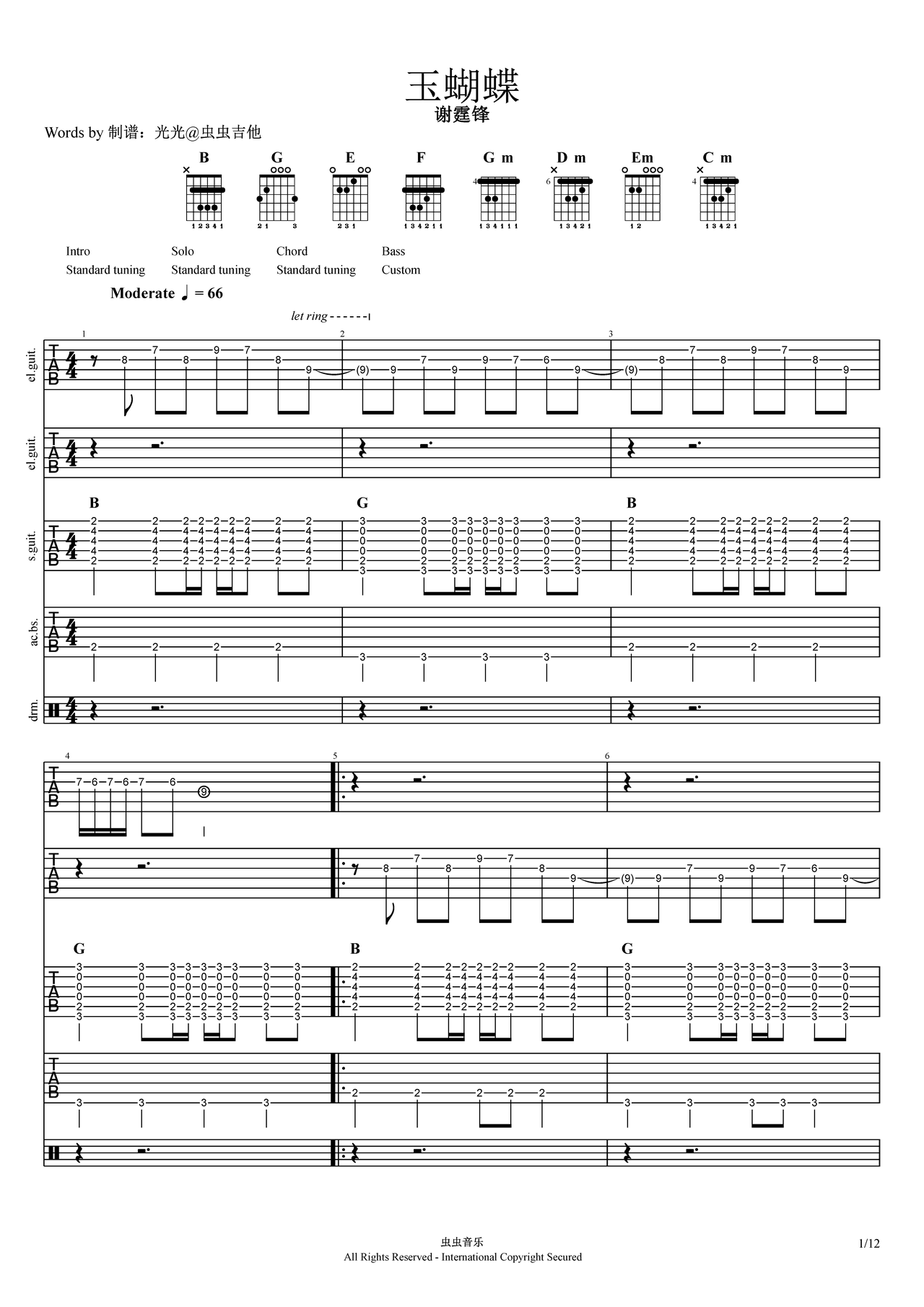 玉蝴蝶

谢霆锋

Words by 制谱：光光@虫虫吉他

B G E F G m D m Em C m

Intro
Standard tuning

Solo
Standard tuning

Chord
Standard tuning

Bass
Custom

Moderate ♩ = 66

let ring

el.guit.

el.guit.

s.guit.

ac.bs.

drm.

B G B

G B G

虫虫音乐
All Rights Reserved - International Copyright Secured

1/12